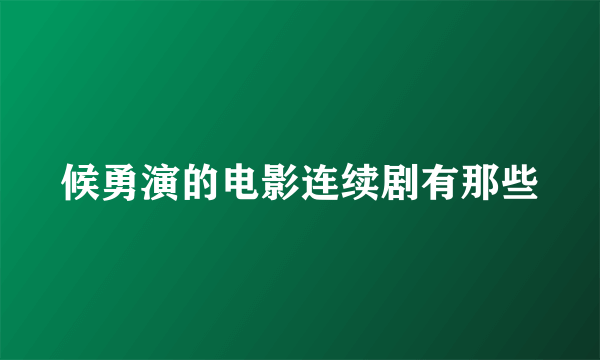 候勇演的电影连续剧有那些